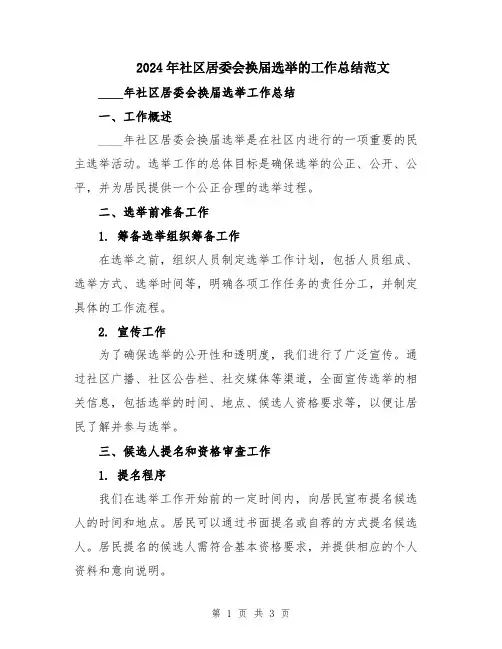 2024年社区居委会换届选举的工作总结范文

____年社区居委会换届选举工作总结

一、工作概述

____年社区居委会换届选举是在社区内进行的一项重要的民主选举活动。选举工作的总体目标是确保选举的公正、公开、公平，并为居民提供一个公正合理的选举过程。

二、选举前准备工作

1. 筹备选举组织筹备工作

在选举之前，组织人员制定选举工作计划，包括人员组成、选举方式、选举时间等，明确各项工作任务的责任分工，并制定具体的工作流程。

2. 宣传工作

为了确保选举的公开性和透明度，我们进行了广泛宣传。通过社区广播、社区公告栏、社交媒体等渠道，全面宣传选举的相关信息，包括选举的时间、地点、候选人资格要求等，以便让居民了解并参与选举。

三、候选人提名和资格审查工作

1. 提名程序

我们在选举工作开始前的一定时间内，向居民宣布提名候选人的时间和地点。居民可以通过书面提名或自荐的方式提名候选人。居民提名的候选人需符合基本资格要求，并提供相应的个人资料和意向说明。

第 1 页 共 3 页